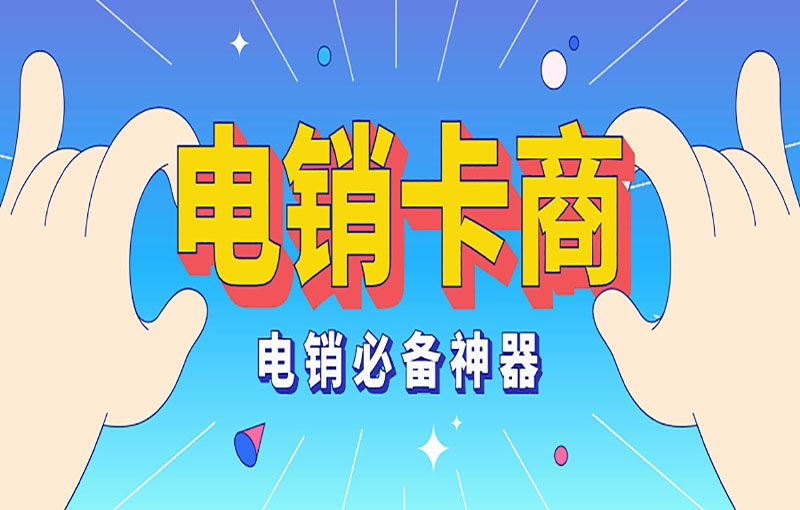 电销卡商

电销必备神器